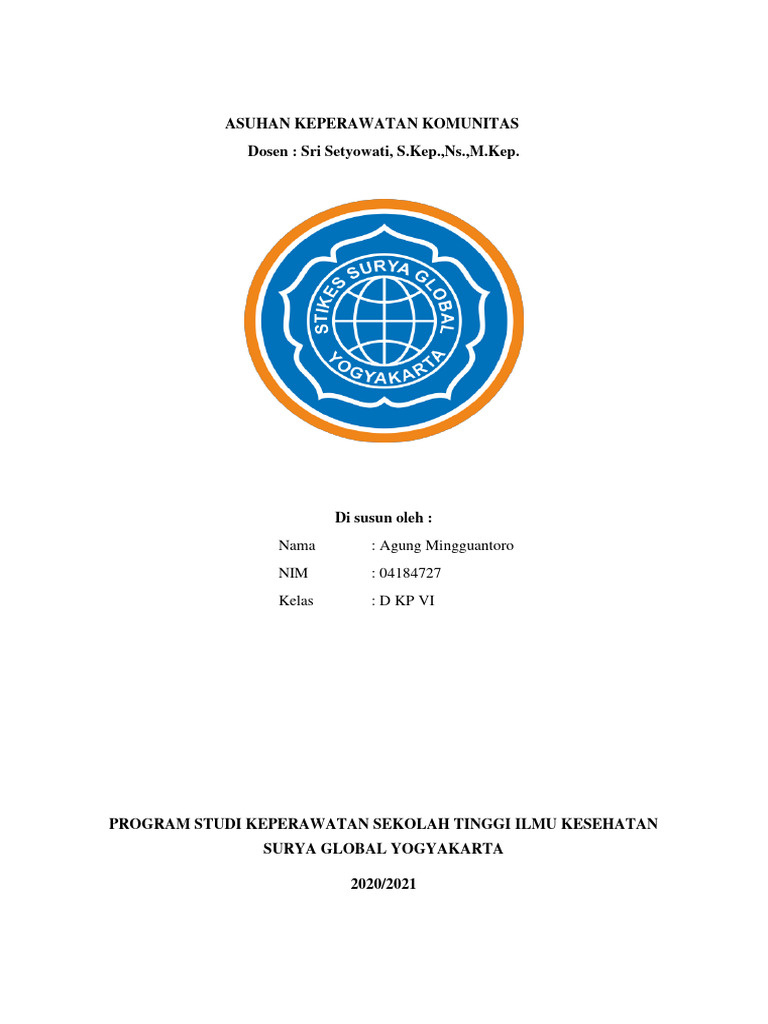 ASUHAN KEPERAWATAN KOMUNITAS
Dosen : Sri Setyowati, S.Kep.,Ns.,M.Kep.

STIKES SURYA GLOBAL
YOGYAKARTA

Di susun oleh :

Nama : Agung Mingguantoro
NIM : 04184727
Kelas : D KP VI

PROGRAM STUDI KEPERAWATAN SEKOLAH TINGGI ILMU KESEHATAN SURYA GLOBAL YOGYAKARTA

2020/2021